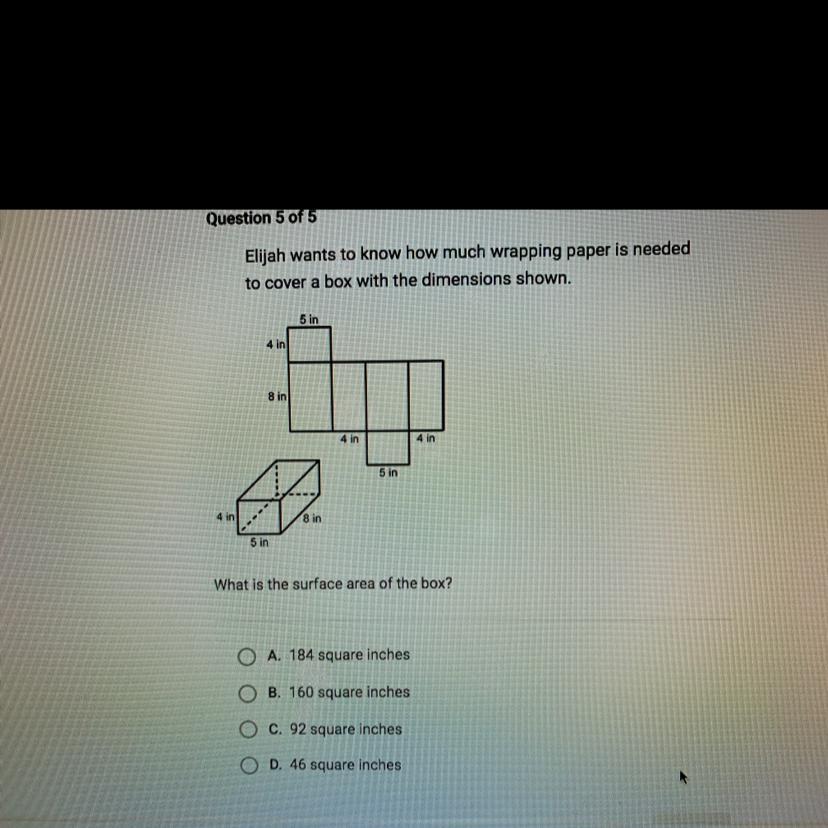 Question 5 of 5

Elijah wants to know how much wrapping paper is needed to cover a box with the dimensions shown.

5 in
4 in
8 in
4 in
4 in
5 in

4 in
8 in
5 in

What is the surface area of the box?

A. 184 square inches

B. 160 square inches

C. 92 square inches

D. 46 square inches